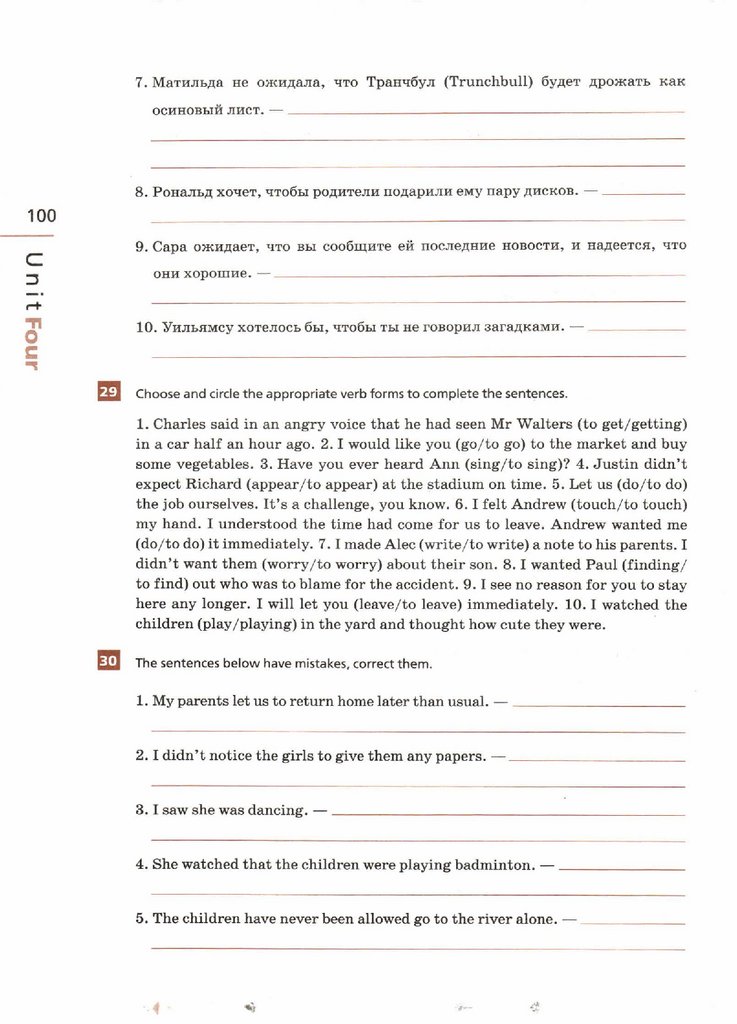 7. Матильда не ожидала, что Транчбул (Trunchbull) будет дрожать как осиновый лист. —

8. Рональд хочет, чтобы родители подарили ему пару дисков. —

100

Unit Four

9. Сара ожидает, что вы сообщите ей последние новости, и надеется, что они хорошие. —

10. Уильямсу хотелось бы, чтобы ты не говорил загадками. —

29 Choose and circle the appropriate verb forms to complete the sentences.

1. Charles said in an angry voice that he had seen Mr Walters (to get/getting) in a car half an hour ago. 2. I would like you (go/to go) to the market and buy some vegetables. 3. Have you ever heard Ann (sing/to sing)? 4. Justin didn't expect Richard (appear/to appear) at the stadium on time. 5. Let us (do/to do) the job ourselves. It's a challenge, you know. 6. I felt Andrew (touch/to touch) my hand. I understood the time had come for us to leave. Andrew wanted me (do/to do) it immediately. 7. I made Alec (write/to write) a note to his parents. I didn't want them (worry/to worry) about their son. 8. I wanted Paul (finding/to find) out who was to blame for the accident. 9. I see no reason for you to stay here any longer. I will let you (leave/to leave) immediately. 10. I watched the children (play/playing) in the yard and thought how cute they were.

30 The sentences below have mistakes, correct them.

1. My parents let us to return home later than usual. —

2. I didn't notice the girls to give them any papers. —

3. I saw she was dancing. —

4. She watched that the children were playing badminton. —

5. The children have never been allowed go to the river alone. —